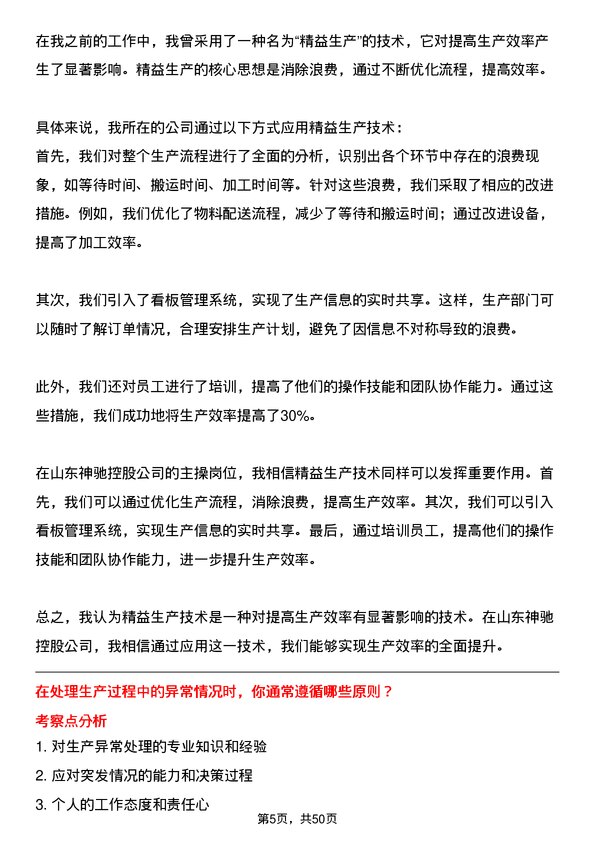 在我之前的工作中，我曾采用了一种名为“精益生产”的技术，它对提高生产效率产生了显著影响。精益生产的核心思想是消除浪费，通过不断优化流程，提高效率。

具体来说，我所在的公司通过以下方式应用精益生产技术：
首先，我们对整个生产流程进行了全面的分析，识别出各个环节中存在的浪费现象，如等待时间、搬运时间、加工时间等。针对这些浪费，我们采取了相应的改进措施。例如，我们优化了物料配送流程，减少了等待和搬运时间；通过改进设备，提高了加工效率。

其次，我们引入了看板管理系统，实现了生产信息的实时共享。这样，生产部门可以随时了解订单情况，合理安排生产计划，避免了因信息不对称导致的浪费。

此外，我们还对员工进行了培训，提高了他们的操作技能和团队协作能力。通过这些措施，我们成功地将生产效率提高了30%。

在山东神驰控股公司的主操岗位，我相信精益生产技术同样可以发挥重要作用。首先，我们可以通过优化生产流程，消除浪费，提高生产效率。其次，我们可以引入看板管理系统，实现生产信息的实时共享。最后，通过培训员工，提高他们的操作技能和团队协作能力，进一步提升生产效率。

总之，我认为精益生产技术是一种对提高生产效率有显著影响的技术。在山东神驰控股公司，我相信通过应用这一技术，我们能够实现生产效率的全面提升。

在处理生产过程中的异常情况时，你通常遵循哪些原则？
考察点分析
1. 对生产异常处理的专业知识和经验
2. 应对突发情况的能力和决策过程
3. 个人的工作态度和责任心
第5页，共50页